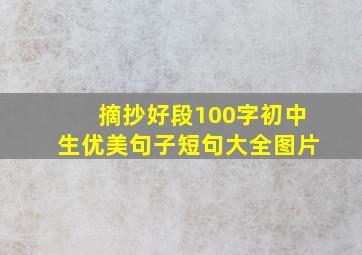 摘抄好段100字初中生优美句子短句大全图片